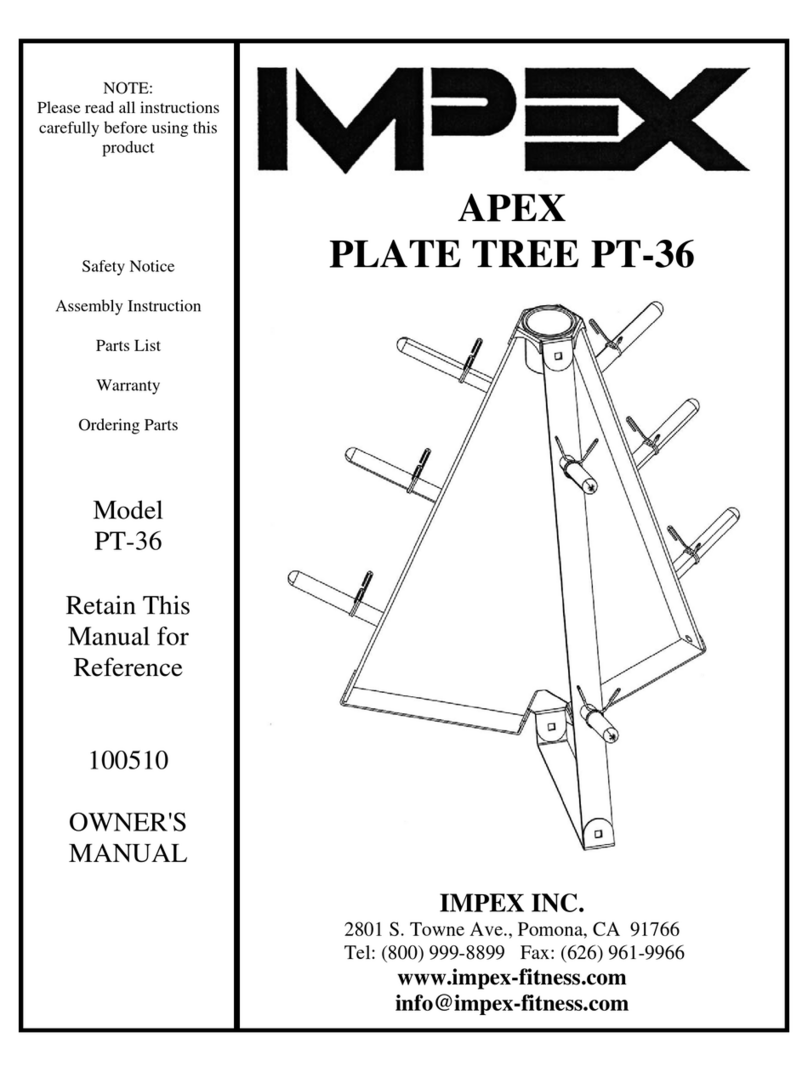 NOTE:
Please read all instructions carefully before using this product

Safety Notice

Assembly Instruction

Parts List

Warranty

Ordering Parts

Model
PT-36

Retain This Manual for Reference

100510

OWNER'S MANUAL

IMPEX

APEX
PLATE TREE PT-36

IMPEX INC.
2801 S. Towne Ave., Pomona, CA 91766
Tel: (800) 999-8899 Fax: (626) 961-9966
www.impex-fitness.com
info@impex-fitness.com